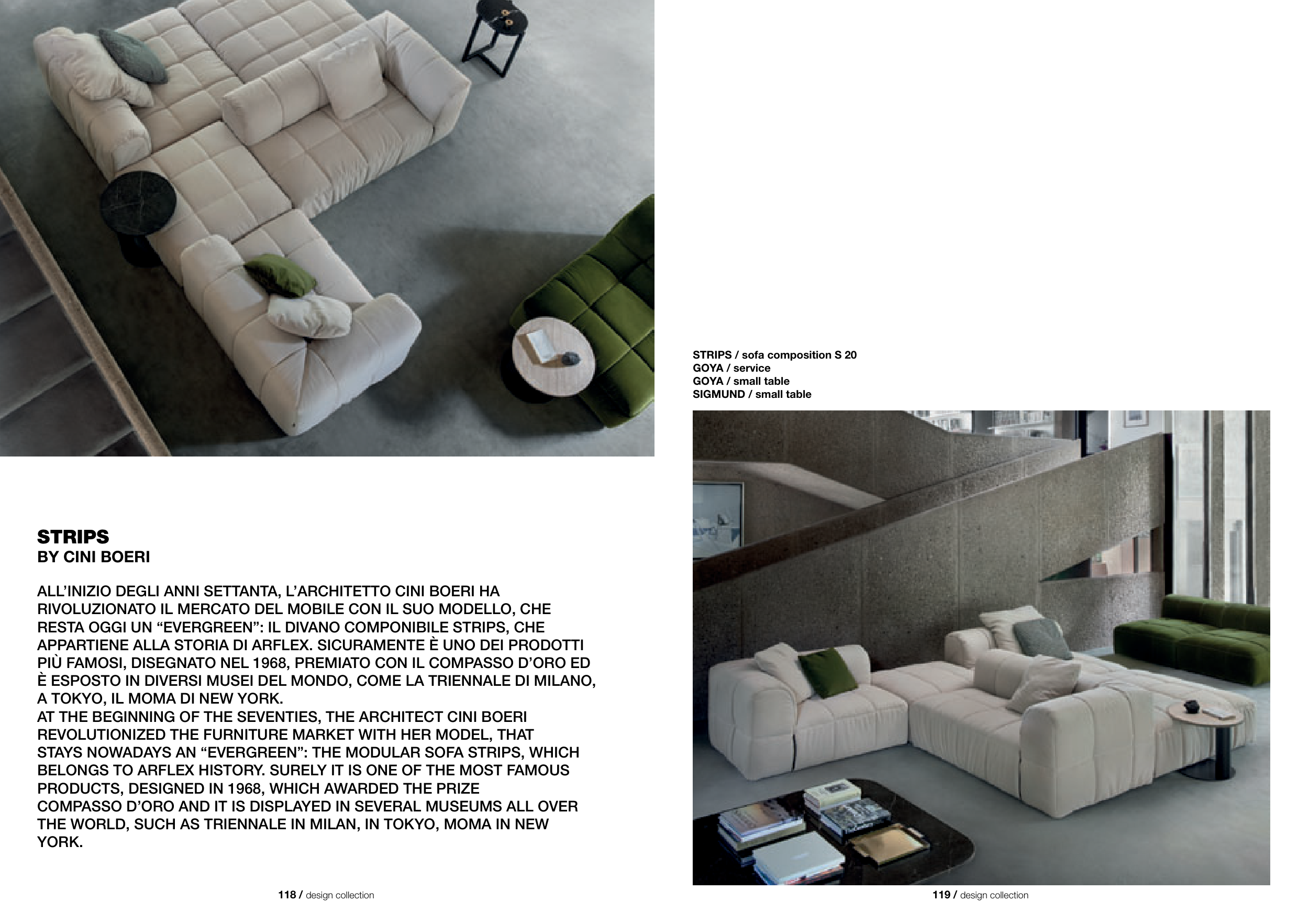 STRIPS
BY CINI BOERI

ALL'INIZIO DEGLI ANNI SETTANTA, L'ARCHITETTO CINI BOERI HA RIVOLUZIONATO IL MERCATO DEL MOBILE CON IL SUO MODELLO, CHE RESTA OGGI UN "EVERGREEN": IL DIVANO COMPONIBILE STRIPS, CHE APPARTIENE ALLA STORIA DI ARFLEX. SICURAMENTE È UNO DEI PRODOTTI PIÙ FAMOSI, DISEGNATO NEL 1968, PREMIATO CON IL COMPASSO D'ORO ED È ESPOSTO IN DIVERSI MUSEI DEL MONDO, COME LA TRIENNALE DI MILANO, A TOKYO, IL MOMA DI NEW YORK.
AT THE BEGINNING OF THE SEVENTIES, THE ARCHITECT CINI BOERI REVOLUTIONIZED THE FURNITURE MARKET WITH HER MODEL, THAT STAYS NOWADAYS AN "EVERGREEN": THE MODULAR SOFA STRIPS, WHICH BELONGS TO ARFLEX HISTORY. SURELY IT IS ONE OF THE MOST FAMOUS PRODUCTS, DESIGNED IN 1968, WHICH AWARDED THE PRIZE COMPASSO D'ORO AND IT IS DISPLAYED IN SEVERAL MUSEUMS ALL OVER THE WORLD, SUCH AS TRIENNALE IN MILAN, IN TOKYO, MOMA IN NEW YORK.

118 / design collection

STRIPS / sofa composition S 20
GOYA / service
GOYA / small table
SIGMUND / small table

119 / design collection